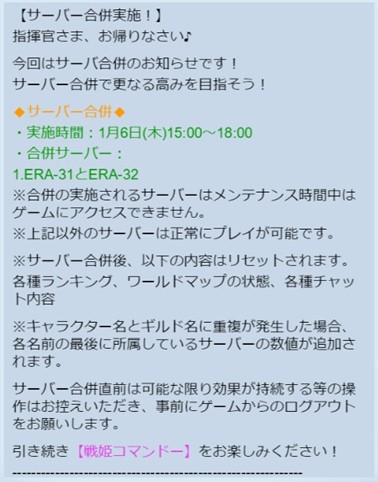 【サーバー合併実施！】
指揮官さま、お帰りなさい♪

今回はサーバ合併のお知らせです！
サーバー合併で更なる高みを目指そう！

◆サーバー合併◆
・実施時間：1月6日(木)15:00～18:00
・合併サーバー：
1.ERA-31とERA-32
※合併の実施されるサーバーはメンテナンス時間中はゲームにアクセスできません。
※上記以外のサーバーは正常にプレイが可能です。

※サーバー合併後、以下の内容はリセットされます。
各種ランキング、ワールドマップの状態、各種チャット内容

※キャラクター名とギルド名に重複が発生した場合、各名前の最後に所属しているサーバーの数値が追加されます。

サーバー合併直前は可能な限り効果が持続する等の操作はお控えいただき、事前にゲームからのログアウトをお願いします。

引き続き【戦姫コマンドー】をお楽しみください！
------------------------------------------------------------